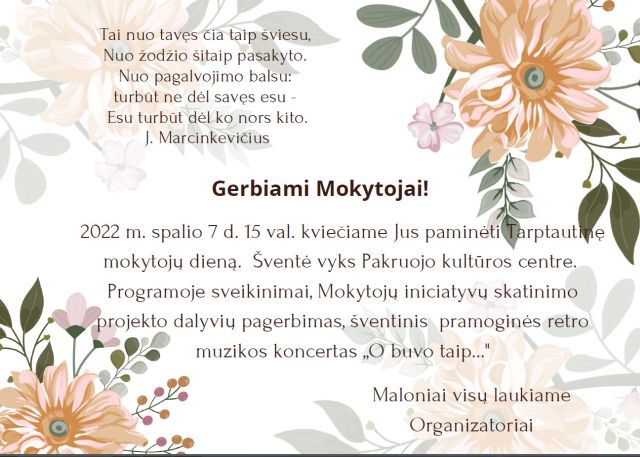 Tai nuo tavęs čia taip šviesu,
Nuo žodžio šitaip pasakyto.
Nuo pagalvojimo balsu:
turbūt ne dėl savęs esu -
Esu turbūt dėl ko nors kito.
J. Marcinkevičius

Gerbiami Mokytojai!

2022 m. spalio 7 d. 15 val. kviečiame Jus paminėti Tarptautinę mokytojų dieną. Šventė vyks Pakruojo kultūros centre. Programoje sveikinimai, Mokytojų iniciatyvų skatinimo projekto dalyvių pagerbimas, šventinis pramoginės retro muzikos koncertas „O buvo taip..."

Maloniai visų laukiame
Organizatoriai